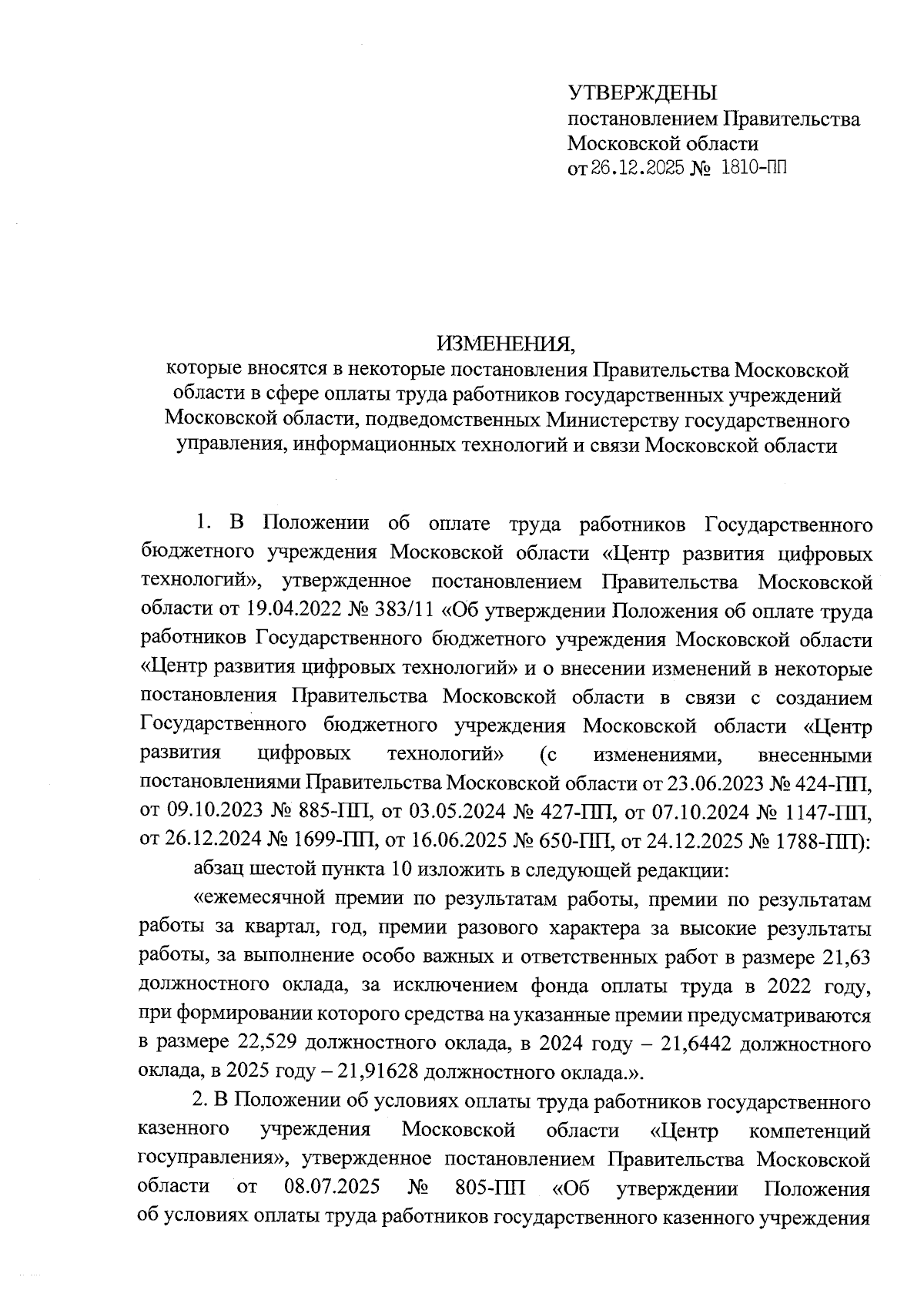 УТВЕРЖДЕНЫ
постановлением Правительства
Московской области
от 26.12.2025 № 1810-ПП

ИЗМЕНЕНИЯ,
которые вносятся в некоторые постановления Правительства Московской области в сфере оплаты труда работников государственных учреждений Московской области, подведомственных Министерству государственного управления, информационных технологий и связи Московской области

1. В Положении об оплате труда работников Государственного бюджетного учреждения Московской области «Центр развития цифровых технологий», утвержденное постановлением Правительства Московской области от 19.04.2022 № 383/11 «Об утверждении Положения об оплате труда работников Государственного бюджетного учреждения Московской области «Центр развития цифровых технологий» и о внесении изменений в некоторые постановления Правительства Московской области в связи с созданием Государственного бюджетного учреждения Московской области «Центр развития цифровых технологий» (с изменениями, внесенными постановлениями Правительства Московской области от 23.06.2023 № 424-ПП, от 09.10.2023 № 885-ПП, от 03.05.2024 № 427-ПП, от 07.10.2024 № 1147-ПП, от 26.12.2024 № 1699-ПП, от 16.06.2025 № 650-ПП, от 24.12.2025 № 1788-ПП):

абзац шестой пункта 10 изложить в следующей редакции:

«ежемесячной премии по результатам работы, премии по результатам работы за квартал, год, премии разового характера за высокие результаты работы, за выполнение особо важных и ответственных работ в размере 21,63 должностного оклада, за исключением фонда оплаты труда в 2022 году, при формировании которого средства на указанные премии предусматриваются в размере 22,529 должностного оклада, в 2024 году – 21,6442 должностного оклада, в 2025 году – 21,91628 должностного оклада.».

2. В Положении об условиях оплаты труда работников государственного казенного учреждения Московской области «Центр компетенций госуправления», утвержденное постановлением Правительства Московской области от 08.07.2025 № 805-ПП «Об утверждении Положения об условиях оплаты труда работников государственного казенного учреждения